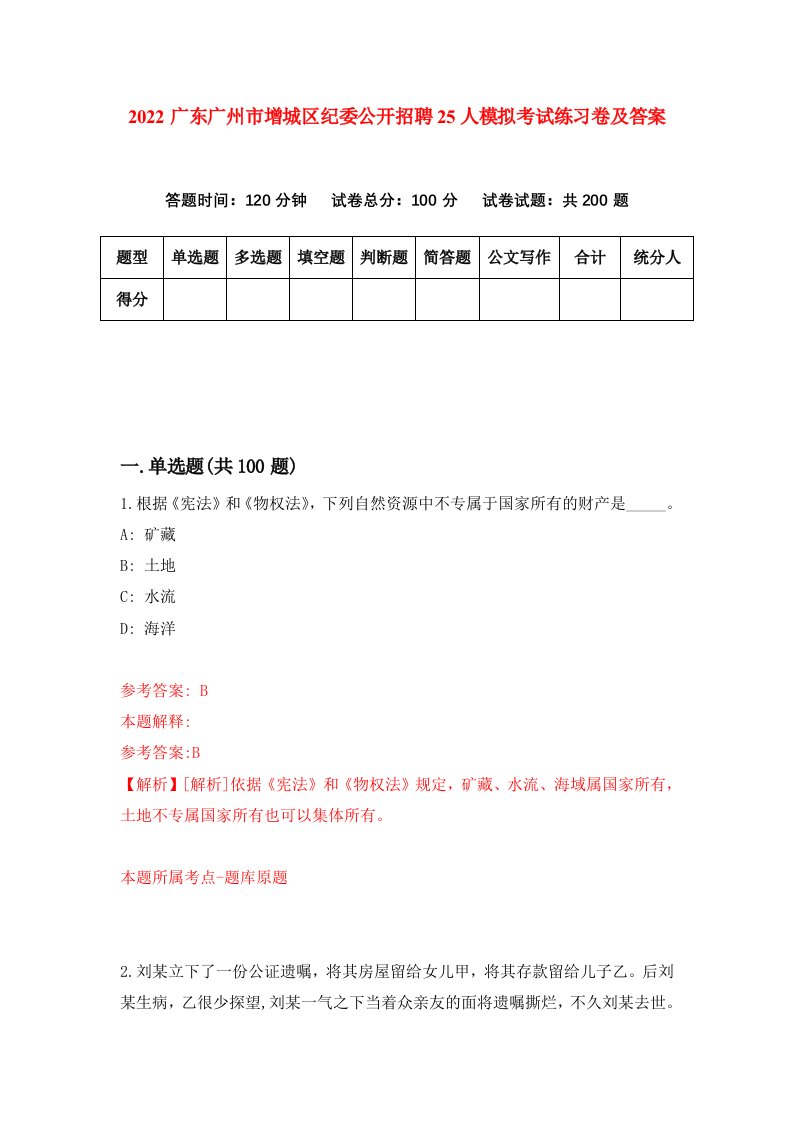 2022 广东广州市增城区纪委公开招聘 25 人模拟考试练习卷及答案

答题时间：120 分钟　试卷总分：100 分　试卷试题：共 200 题

| 题型 | 单选题 | 多选题 | 填空题 | 判断题 | 简答题 | 公文写作 | 合计 | 统分人 |
|---|---|---|---|---|---|---|---|---|
| 得分 | | | | | | | | |

一.单选题(共 100 题)

1.根据《宪法》和《物权法》，下列自然资源中不专属于国家所有的财产是_____。

A: 矿藏

B: 土地

C: 水流

D: 海洋

参考答案: B

本题解释:

参考答案:B

【解析】[解析]依据《宪法》和《物权法》规定，矿藏、水流、海域属国家所有，土地不专属国家所有也可以集体所有。

本题所属考点-题库原题

2.刘某立下了一份公证遗嘱，将其房屋留给女儿甲，将其存款留给儿子乙。后刘某生病，乙很少探望,刘某一气之下当着众亲友的面将遗嘱撕烂，不久刘某去世。